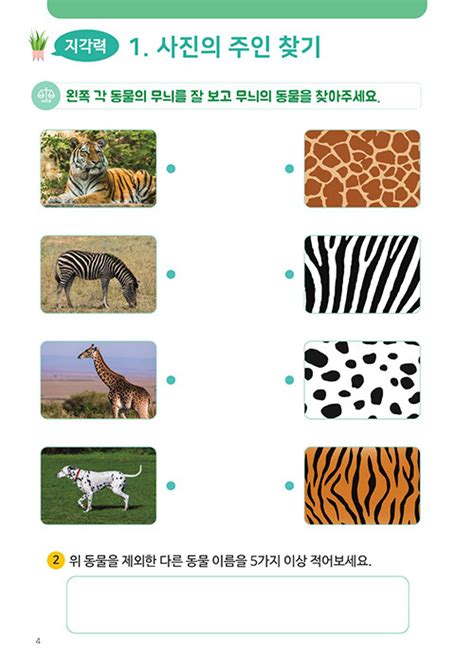 지각력 1. 사진의 주인 찾기

왼쪽 각 동물의 무늬를 잘 보고 무늬의 동물을 찾아주세요.

2 위 동물을 제외한 다른 동물 이름을 5가지 이상 적어보세요.

4